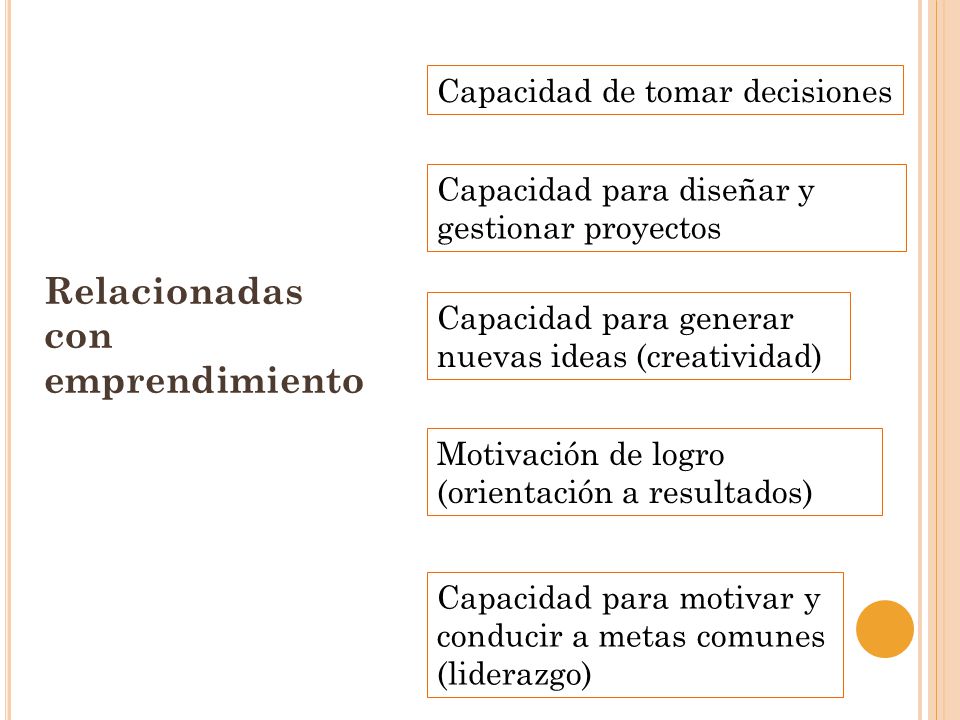 Relacionadas con emprendimiento

Capacidad de tomar decisiones

Capacidad para diseñar y gestionar proyectos

Capacidad para generar nuevas ideas (creatividad)

Motivación de logro (orientación a resultados)

Capacidad para motivar y conducir a metas comunes (liderazgo)